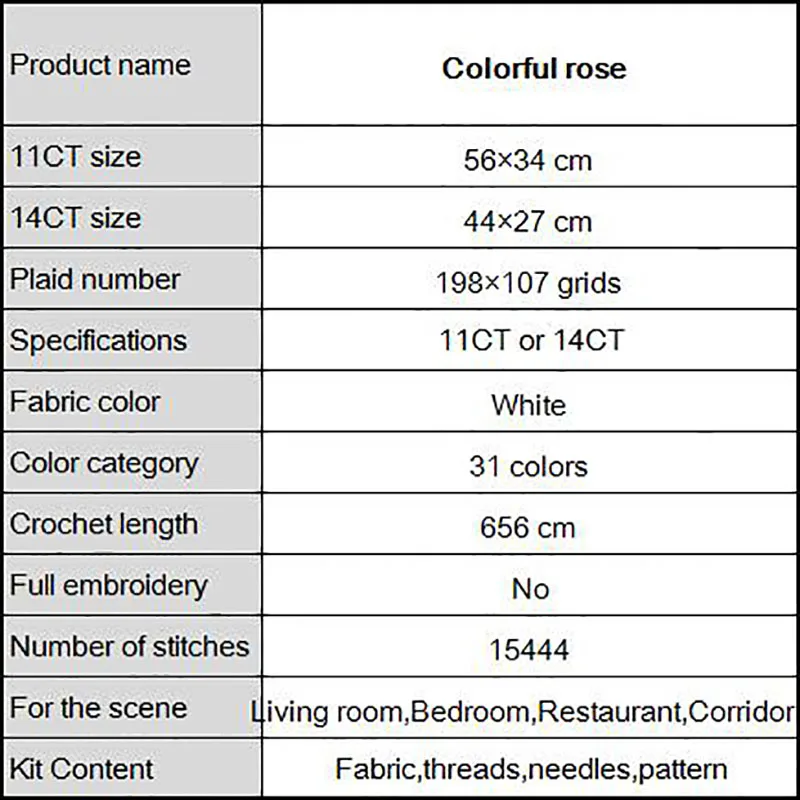 | Product name | **Colorful rose** |
|---|---|
| 11CT size | 56×34 cm |
| 14CT size | 44×27 cm |
| Plaid number | 198×107 grids |
| Specifications | 11CT or 14CT |
| Fabric color | White |
| Color category | 31 colors |
| Crochet length | 656 cm |
| Full embroidery | No |
| Number of stitches | 15444 |
| For the scene | Living room,Bedroom,Restaurant,Corridor |
| Kit Content | Fabric,threads,needles,pattern |